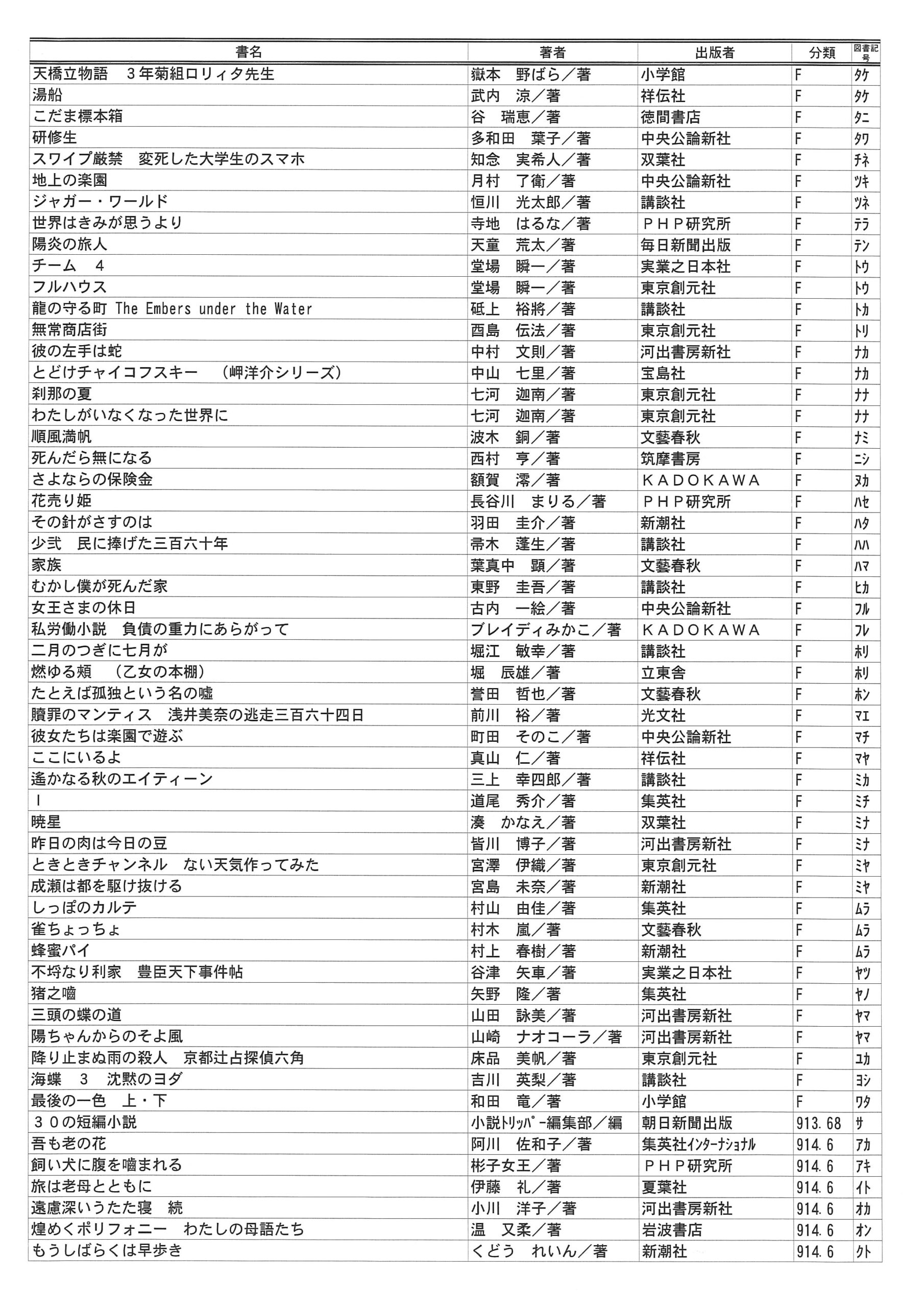 | 書名 | 著者 | 出版者 | 分類 | 図書記号 |
|---|---|---|---|---|
| 天橋立物語　３年菊組ロリィタ先生 | 嶽本　野ばら／著 | 小学館 | F | ﾀｹ |
| 湯船 | 武内　涼／著 | 祥伝社 | F | ﾀｹ |
| こだま標本箱 | 谷　瑞恵／著 | 徳間書店 | F | ﾀﾆ |
| 研修生 | 多和田　葉子／著 | 中央公論新社 | F | ﾀﾜ |
| スワイプ厳禁　変死した大学生のスマホ | 知念　実希人／著 | 双葉社 | F | ﾁﾈ |
| 地上の楽園 | 月村　了衛／著 | 中央公論新社 | F | ﾂｷ |
| ジャガー・ワールド | 恒川　光太郎／著 | 講談社 | F | ﾂﾈ |
| 世界はきみが思うより | 寺地　はるな／著 | ＰＨＰ研究所 | F | ﾃﾗ |
| 陽炎の旅人 | 天童　荒太／著 | 毎日新聞出版 | F | ﾃﾝ |
| チーム　４ | 堂場　瞬一／著 | 実業之日本社 | F | ﾄｳ |
| フルハウス | 堂場　瞬一／著 | 東京創元社 | F | ﾄｳ |
| 龍の守る町 The Embers under the Water | 砥上　裕將／著 | 講談社 | F | ﾄｶ |
| 無常商店街 | 酉島　伝法／著 | 東京創元社 | F | ﾄﾘ |
| 彼の左手は蛇 | 中村　文則／著 | 河出書房新社 | F | ﾅｶ |
| とどけチャイコフスキー　（岬洋介シリーズ） | 中山　七里／著 | 宝島社 | F | ﾅｶ |
| 刹那の夏 | 七河　迦南／著 | 東京創元社 | F | ﾅﾅ |
| わたしがいなくなった世界に | 七河　迦南／著 | 東京創元社 | F | ﾅﾅ |
| 順風満帆 | 波木　銅／著 | 文藝春秋 | F | ﾅﾐ |
| 死んだら無になる | 西村　亨／著 | 筑摩書房 | F | ﾆｼ |
| さよならの保険金 | 額賀　澪／著 | ＫＡＤＯＫＡＷＡ | F | ﾇｶ |
| 花売り姫 | 長谷川　まりる／著 | ＰＨＰ研究所 | F | ﾊｾ |
| その針がさすのは | 羽田　圭介／著 | 新潮社 | F | ﾊﾀ |
| 少弐　民に捧げた三百六十年 | 帚木　蓬生／著 | 講談社 | F | ﾊﾊ |
| 家族 | 葉真中　顕／著 | 文藝春秋 | F | ﾊﾏ |
| むかし僕が死んだ家 | 東野　圭吾／著 | 講談社 | F | ﾋｶ |
| 女王さまの休日 | 古内　一絵／著 | 中央公論新社 | F | ﾌﾙ |
| 私労働小説　負債の重力にあらがって | ブレイディみかこ／著 | ＫＡＤＯＫＡＷＡ | F | ﾌﾚ |
| 二月のつぎに七月が | 堀江　敏幸／著 | 講談社 | F | ﾎﾘ |
| 燃ゆる頬　（乙女の本棚） | 堀　辰雄／著 | 立東舎 | F | ﾎﾘ |
| たとえば孤独という名の嘘 | 誉田　哲也／著 | 文藝春秋 | F | ﾎﾝ |
| 贖罪のマンティス　浅井美奈の逃走三百六十四日 | 前川　裕／著 | 光文社 | F | ﾏｴ |
| 彼女たちは楽園で遊ぶ | 町田　そのこ／著 | 中央公論新社 | F | ﾏﾁ |
| ここにいるよ | 真山　仁／著 | 祥伝社 | F | ﾏﾔ |
| 遙かなる秋のエイティーン | 三上　幸四郎／著 | 講談社 | F | ﾐｶ |
| Ｉ | 道尾　秀介／著 | 集英社 | F | ﾐﾁ |
| 暁星 | 湊　かなえ／著 | 双葉社 | F | ﾐﾅ |
| 昨日の肉は今日の豆 | 皆川　博子／著 | 河出書房新社 | F | ﾐﾅ |
| ときときチャンネル　ない天気作ってみた | 宮澤　伊織／著 | 東京創元社 | F | ﾐﾔ |
| 成瀬は都を駆け抜ける | 宮島　未奈／著 | 新潮社 | F | ﾐﾔ |
| しっぽのカルテ | 村山　由佳／著 | 集英社 | F | ﾑﾗ |
| 雀ちょっちょ | 村木　嵐／著 | 文藝春秋 | F | ﾑﾗ |
| 蜂蜜パイ | 村上　春樹／著 | 新潮社 | F | ﾑﾗ |
| 不埒なり利家　豊臣天下事件帖 | 谷津　矢車／著 | 実業之日本社 | F | ﾔﾂ |
| 猪之噛 | 矢野　隆／著 | 集英社 | F | ﾔﾉ |
| 三頭の蝶の道 | 山田　詠美／著 | 河出書房新社 | F | ﾔﾏ |
| 陽ちゃんからのそよ風 | 山崎　ナオコーラ／著 | 河出書房新社 | F | ﾔﾏ |
| 降り止まぬ雨の殺人　京都辻占探偵六角 | 床品　美帆／著 | 東京創元社 | F | ﾕｶ |
| 海蝶　３　沈黙のヨダ | 吉川　英梨／著 | 講談社 | F | ﾖｼ |
| 最後の一色　上・下 | 和田　竜／著 | 小学館 | F | ﾜﾀ |
| ３０の短編小説 | 小説ﾄﾘｯﾊﾟｰ編集部／編 | 朝日新聞出版 | 913.68 | ｻ |
| 吾も老の花 | 阿川　佐和子／著 | 集英社ｲﾝﾀｰﾅｼｮﾅﾙ | 914.6 | ｱｶ |
| 飼い犬に腹を噛まれる | 彬子女王／著 | ＰＨＰ研究所 | 914.6 | ｱｷ |
| 旅は老母とともに | 伊藤　礼／著 | 夏葉社 | 914.6 | ｲﾄ |
| 遠慮深いうたた寝　続 | 小川　洋子／著 | 河出書房新社 | 914.6 | ｵｶ |
| 煌めくポリフォニー　わたしの母語たち | 温　又柔／著 | 岩波書店 | 914.6 | ｵﾝ |
| もうしばらくは早歩き | くどう　れいん／著 | 新潮社 | 914.6 | ｸﾄ |